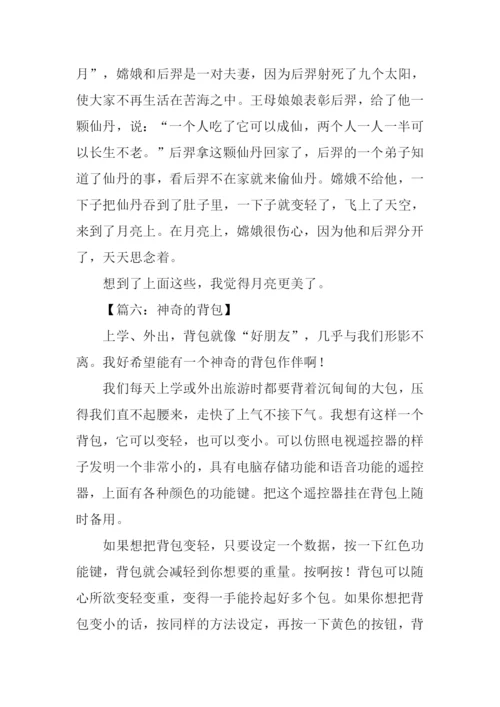 月”，嫦娥和后羿是一对夫妻，因为后羿射死了九个太阳，使大家不再生活在苦海之中。王母娘娘表彰后羿，给了他一颗仙丹，说：“一个人吃了它可以成仙，两个人一人一半可以长生不老。”后羿拿这颗仙丹回家了，后羿的一个弟子知道了仙丹的事，看后羿不在家就来偷仙丹。嫦娥不给他，一下子把仙丹吞到了肚子里，一下子就变轻了，飞上了天空，来到了月亮上。在月亮上，嫦娥很伤心，因为他和后羿分开了，天天思念着。

想到了上面这些，我觉得月亮更美了。

【篇六：神奇的背包】

上学、外出，背包就像“好朋友”，几乎与我们形影不离。我好希望能有一个神奇的背包作伴啊！

我们每天上学或外出旅游时都要背着沉甸甸的大包，压得我们直不起腰来，走快了上气不接下气。我想有这样一个背包，它可以变轻，也可以变小。可以仿照电视遥控器的样子发明一个非常小的，具有电脑存储功能和语音功能的遥控器，上面有各种颜色的功能键。把这个遥控器挂在背包上随时备用。

如果想把背包变轻，只要设定一个数据，按一下红色功能键，背包就会减轻到你想要的重量。按啊按！背包可以随心所欲变轻变重，变得一手能拎起好多个包。如果你想把背包变小的话，按同样的方法设定，再按一下黄色的按钮，背